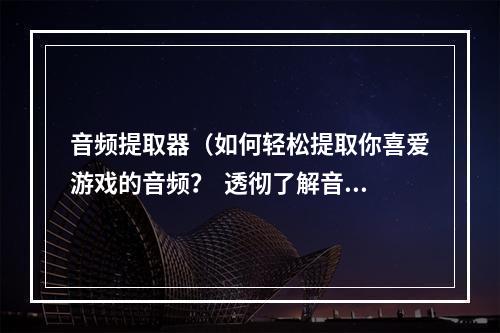 音频提取器（如何轻松提取你喜爱游戏的音频？ 透彻了解音...